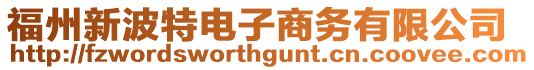 福州新波特电子商务有限公司
http://fzwordsworthgunt.cn.coovee.com